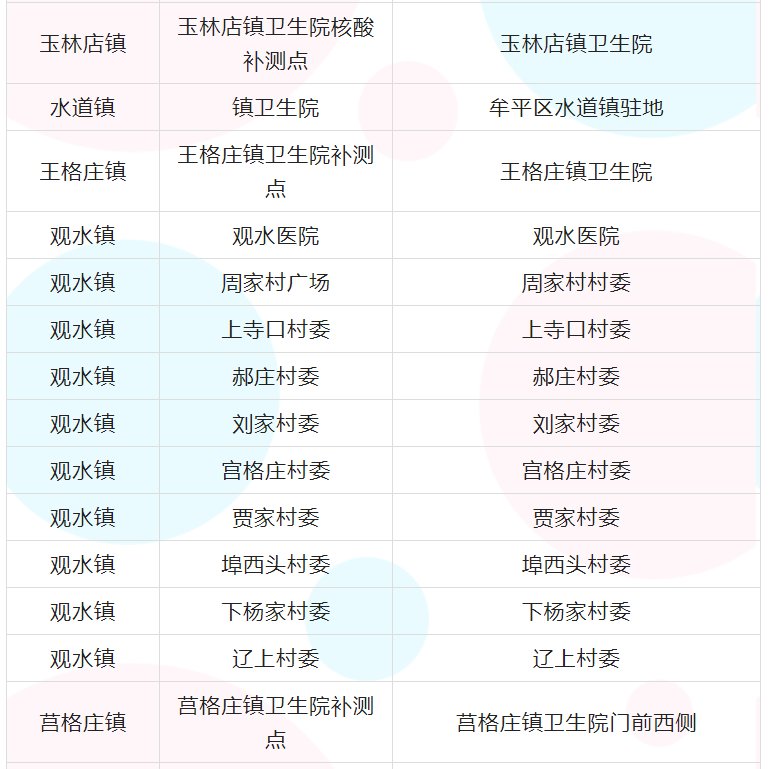 | 玉林店镇 | 玉林店镇卫生院核酸补测点 | 玉林店镇卫生院 |
|---|---|---|
| 水道镇 | 镇卫生院 | 牟平区水道镇驻地 |
| 王格庄镇 | 王格庄镇卫生院补测点 | 王格庄镇卫生院 |
| 观水镇 | 观水医院 | 观水医院 |
| 观水镇 | 周家村广场 | 周家村村委 |
| 观水镇 | 上寺口村委 | 上寺口村委 |
| 观水镇 | 郝庄村委 | 郝庄村委 |
| 观水镇 | 刘家村委 | 刘家村委 |
| 观水镇 | 宫格庄村委 | 宫格庄村委 |
| 观水镇 | 贾家村委 | 贾家村委 |
| 观水镇 | 埠西头村委 | 埠西头村委 |
| 观水镇 | 下杨家村委 | 下杨家村委 |
| 观水镇 | 辽上村委 | 辽上村委 |
| 莒格庄镇 | 莒格庄镇卫生院补测点 | 莒格庄镇卫生院门前西侧 |